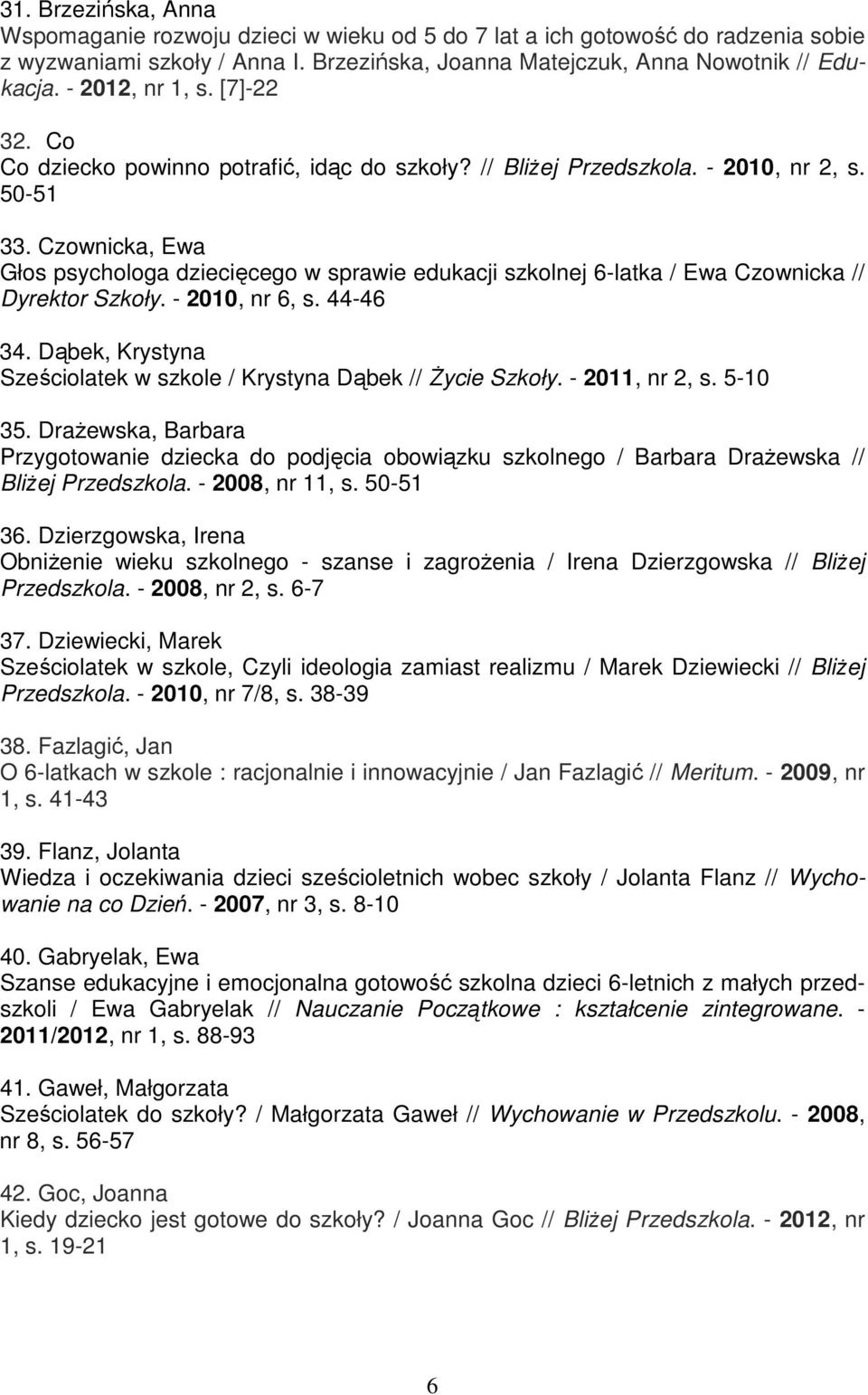 31. Brzezińska, Anna
Wspomaganie rozwoju dzieci w wieku od 5 do 7 lat a ich gotowość do radzenia sobie z wyzwaniami szkoły / Anna I. Brzezińska, Joanna Matejczuk, Anna Nowotnik // Edukacja. - 2012, nr 1, s. [7]-22

32. Co
Co dziecko powinno potrafić, idąc do szkoły? // Bliżej Przedszkola. - 2010, nr 2, s. 50-51

33. Czownicka, Ewa
Głos psychologa dziecięcego w sprawie edukacji szkolnej 6-latka / Ewa Czownicka // Dyrektor Szkoły. - 2010, nr 6, s. 44-46

34. Dąbek, Krystyna
Sześciolatek w szkole / Krystyna Dąbek // Życie Szkoły. - 2011, nr 2, s. 5-10

35. Drażewska, Barbara
Przygotowanie dziecka do podjęcia obowiązku szkolnego / Barbara Drażewska // Bliżej Przedszkola. - 2008, nr 11, s. 50-51

36. Dzierzgowska, Irena
Obniżenie wieku szkolnego - szanse i zagrożenia / Irena Dzierzgowska // Bliżej Przedszkola. - 2008, nr 2, s. 6-7

37. Dziewiecki, Marek
Sześciolatek w szkole, Czyli ideologia zamiast realizmu / Marek Dziewiecki // Bliżej Przedszkola. - 2010, nr 7/8, s. 38-39

38. Fazlagić, Jan
O 6-latkach w szkole : racjonalnie i innowacyjnie / Jan Fazlagić // Meritum. - 2009, nr 1, s. 41-43

39. Flanz, Jolanta
Wiedza i oczekiwania dzieci sześcioletnich wobec szkoły / Jolanta Flanz // Wychowanie na co Dzień. - 2007, nr 3, s. 8-10

40. Gabryelak, Ewa
Szanse edukacyjne i emocjonalna gotowość szkolna dzieci 6-letnich z małych przedszkoli / Ewa Gabryelak // Nauczanie Początkowe : kształcenie zintegrowane. - 2011/2012, nr 1, s. 88-93

41. Gaweł, Małgorzata
Sześciolatek do szkoły? / Małgorzata Gaweł // Wychowanie w Przedszkolu. - 2008, nr 8, s. 56-57

42. Goc, Joanna
Kiedy dziecko jest gotowe do szkoły? / Joanna Goc // Bliżej Przedszkola. - 2012, nr 1, s. 19-21

6